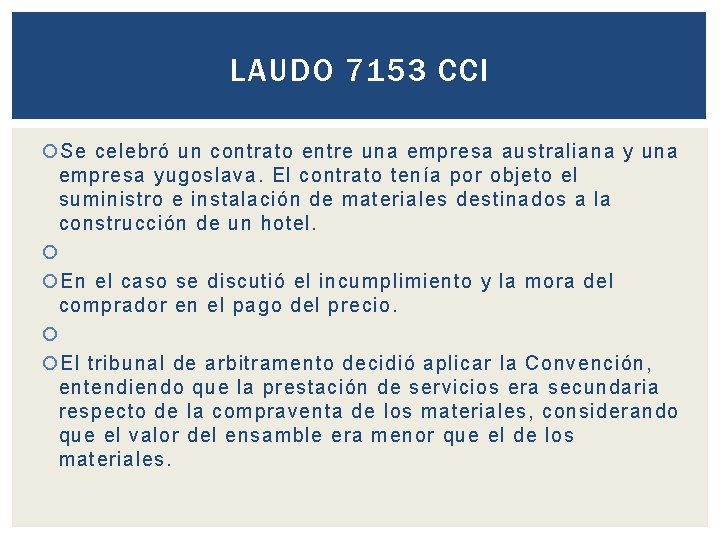 LAUDO 7153 CCI

Se celebró un contrato entre una empresa australiana y una empresa yugoslava. El contrato tenía por objeto el suministro e instalación de materiales destinados a la construcción de un hotel.

En el caso se discutió el incumplimiento y la mora del comprador en el pago del precio.

El tribunal de arbitramento decidió aplicar la Convención, entendiendo que la prestación de servicios era secundaria respecto de la compraventa de los materiales, considerando que el valor del ensamble era menor que el de los materiales.